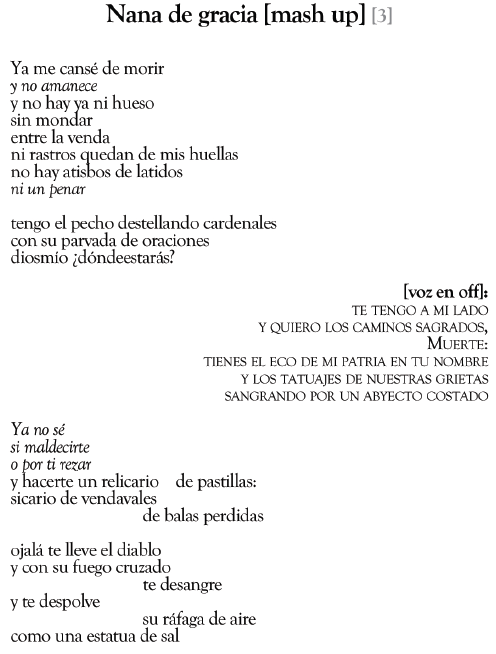 Nana de gracia [mash up] [3]

Ya me cansé de morir
y no amanece
y no hay ya ni hueso
sin mondar
entre la venda
ni rastros quedan de mis huellas
no hay atisbos de latidos
ni un penar

tengo el pecho destellando cardenales
con su parvada de oraciones
diosmío ¿dóndeestarás?

[voz en off]:
TE TENGO A MI LADO
Y QUIERO LOS CAMINOS SAGRADOS,
MUERTE:
TIENES EL ECO DE MI PATRIA EN TU NOMBRE
Y LOS TATUAJES DE NUESTRAS GRIETAS
SANGRANDO POR UN ABYECTO COSTADO

Ya no sé
si maldecirte
o por ti rezar
y hacerte un relicario de pastillas:
sicario de vendavales
de balas perdidas

ojalá te lleve el diablo
y con su fuego cruzado
te desangre
y te despolve
su ráfaga de aire
como una estatua de sal